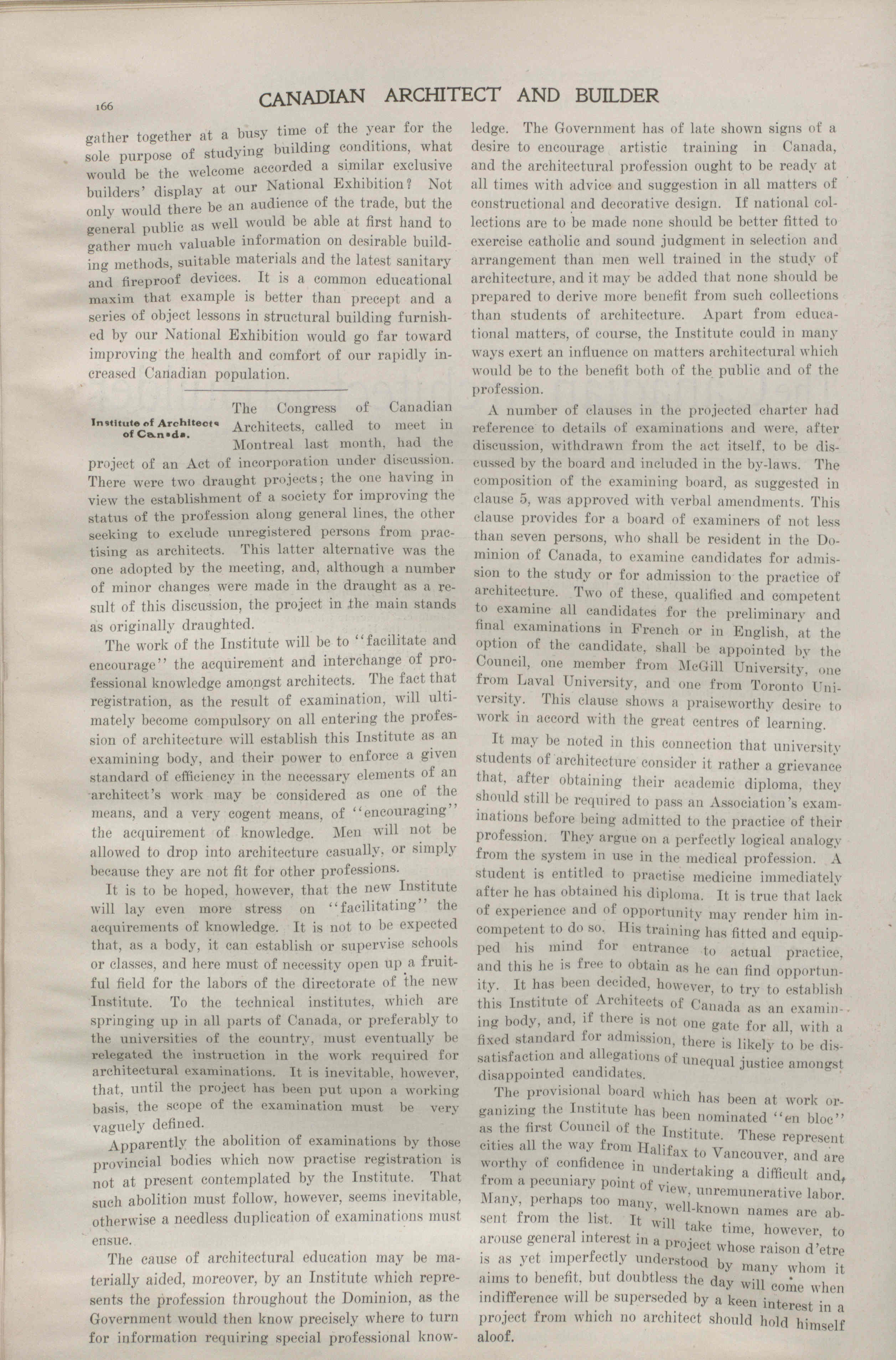 166

CANADIAN ARCHITECT AND BUILDER

gather together at a busy time of the year for the sole purpose of studying building conditions, what would be the welcome accorded a similar exclusive builders' display at our National Exhibition? Not only would there be an audience of the trade, but the general public as well would be able at first hand to gather much valuable information on desirable building methods, suitable materials and the latest sanitary and fireproof devices. It is a common educational maxim that example is better than precept and a series of object lessons in structural building furnished by our National Exhibition would go far toward improving the health and comfort of our rapidly increased Canadian population.

Institute of Architects of Canada.

The Congress of Canadian Architects, called to meet in Montreal last month, had the project of an Act of incorporation under discussion. There were two draught projects; the one having in view the establishment of a society for improving the status of the profession along general lines, the other seeking to exclude unregistered persons from practising as architects. This latter alternative was the one adopted by the meeting, and, although a number of minor changes were made in the draught as a result of this discussion, the project in the main stands as originally draughted.

The work of the Institute will be to "facilitate and encourage" the acquirement and interchange of professional knowledge amongst architects. The fact that registration, as the result of examination, will ultimately become compulsory on all entering the profession of architecture will establish this Institute as an examining body, and their power to enforce a given standard of efficiency in the necessary elements of an architect's work may be considered as one of the means, and a very cogent means, of "encouraging" the acquirement of knowledge. Men will not be allowed to drop into architecture casually, or simply because they are not fit for other professions.

It is to be hoped, however, that the new Institute will lay even more stress on "facilitating" the acquirements of knowledge. It is not to be expected that, as a body, it can establish or supervise schools or classes, and here must of necessity open up a fruitful field for the labors of the directorate of the new Institute. To the technical institutes, which are springing up in all parts of Canada, or preferably to the universities of the country, must eventually be relegated the instruction in the work required for architectural examinations. It is inevitable, however, that, until the project has been put upon a working basis, the scope of the examination must be very vaguely defined.

Apparently the abolition of examinations by those provincial bodies which now practise registration is not at present contemplated by the Institute. That such abolition must follow, however, seems inevitable, otherwise a needless duplication of examinations must ensue.

The cause of architectural education may be materially aided, moreover, by an Institute which represents the profession throughout the Dominion, as the Government would then know precisely where to turn for information requiring special professional knowledge. The Government has of late shown signs of a desire to encourage artistic training in Canada, and the architectural profession ought to be ready at all times with advice and suggestion in all matters of constructional and decorative design. If national collections are to be made none should be better fitted to exercise catholic and sound judgment in selection and arrangement than men well trained in the study of architecture, and it may be added that none should be prepared to derive more benefit from such collections than students of architecture. Apart from educational matters, of course, the Institute could in many ways exert an influence on matters architectural which would be to the benefit both of the public and of the profession.

A number of clauses in the projected charter had reference to details of examinations and were, after discussion, withdrawn from the act itself, to be discussed by the board and included in the by-laws. The composition of the examining board, as suggested in clause 5, was approved with verbal amendments. This clause provides for a board of examiners of not less than seven persons, who shall be resident in the Dominion of Canada, to examine candidates for admission to the study or for admission to the practice of architecture. Two of these, qualified and competent to examine all candidates for the preliminary and final examinations in French or in English, at the option of the candidate, shall be appointed by the Council, one member from McGill University, one from Laval University, and one from Toronto University. This clause shows a praiseworthy desire to work in accord with the great centres of learning.

It may be noted in this connection that university students of architecture consider it rather a grievance that, after obtaining their academic diploma, they should still be required to pass an Association's examinations before being admitted to the practice of their profession. They argue on a perfectly logical analogy from the system in use in the medical profession. A student is entitled to practise medicine immediately after he has obtained his diploma. It is true that lack of experience and of opportunity may render him incompetent to do so. His training has fitted and equipped his mind for entrance to actual practice, and this he is free to obtain as he can find opportunity. It has been decided, however, to try to establish this Institute of Architects of Canada as an examining body, and, if there is not one gate for all, with a fixed standard for admission, there is likely to be dissatisfaction and allegations of unequal justice amongst disappointed candidates.

The provisional board which has been at work organizing the Institute has been nominated "en bloc" as the first Council of the Institute. These represent cities all the way from Halifax to Vancouver, and are worthy of confidence in undertaking a difficult and, from a pecuniary point of view, unremunerative labor. Many, perhaps too many, well-known names are absent from the list. It will take time, however, to arouse general interest in a project whose raison d'etre is as yet imperfectly understood by many whom it aims to benefit, but doubtless the day will come when indifference will be superseded by a keen interest in a project from which no architect should hold himself aloof.